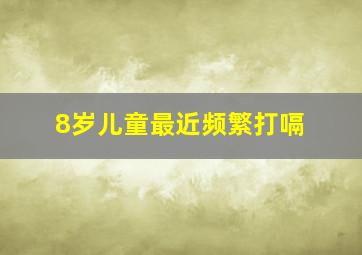 8岁儿童最近频繁打嗝